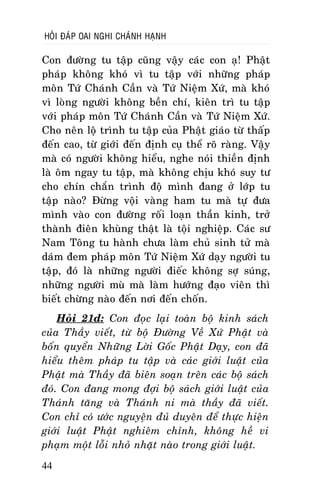 HỎI ĐÁP OAI NGHI CHÁNH HẠNH

Con đường tu tập cũng vậy các con ạ! Phật pháp không khó vì tu tập với những pháp môn Tứ Chánh Cần và Tứ Niệm Xứ, mà khó vì lòng người không bền chí, kiên trì tu tập với pháp môn Tứ Chánh Cần và Tứ Niệm Xứ. Cho nên lộ trình tu tập của Phật giáo từ thấp đến cao, từ giới đến định cụ thể rõ ràng. Vậy mà có người không hiểu, nghe nói thiền định là ôm ngay tu tập, mà không chịu khó suy tư cho chín chắn trình độ mình đang ở lớp tu tập nào? Đừng vội vàng ham tu mà tự đưa mình vào con đường rối loạn thần kinh, trở thành điên khùng thật là tội nghiệp. Các sư Nam Tông tu hành chưa làm chủ sinh tử mà dám đem pháp môn Tứ Niệm Xứ dạy người tu tập, đó là những người điếc không sợ súng, những người mù mà làm hướng đạo viên thì biết chừng nào đến nơi đến chốn.

Hỏi 21d: Con đọc lại toàn bộ kinh sách của Thầy viết, từ bộ Đường Về Xứ Phật và bốn quyển Những Lời Gốc Phật Dạy, con đã hiểu thêm pháp tu tập và các giới luật của Phật mà Thầy đã biên soạn trên các bộ sách đó. Con đang mong đợi bộ sách giới luật của Thánh tăng và Thánh ni mà thầy đã viết. Con chỉ có ước nguyện đủ duyên để thực hiện giới luật Phật nghiêm chỉnh, không hề vi phạm một lỗi nhỏ nhặt nào trong giới luật.

44